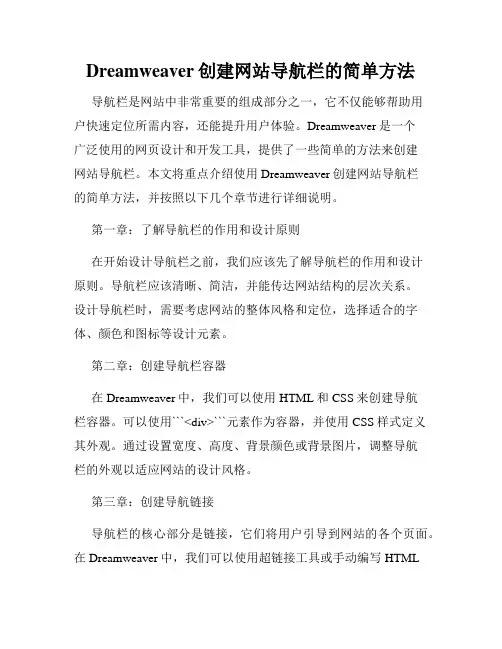 Dreamweaver 创建网站导航栏的简单方法

导航栏是网站中非常重要的组成部分之一，它不仅能够帮助用户快速定位所需内容，还能提升用户体验。Dreamweaver 是一个广泛使用的网页设计和开发工具，提供了一些简单的方法来创建网站导航栏。本文将重点介绍使用 Dreamweaver 创建网站导航栏的简单方法，并按照以下几个章节进行详细说明。

第一章：了解导航栏的作用和设计原则

在开始设计导航栏之前，我们应该先了解导航栏的作用和设计原则。导航栏应该清晰、简洁，并能传达网站结构的层次关系。设计导航栏时，需要考虑网站的整体风格和定位，选择适合的字体、颜色和图标等设计元素。

第二章：创建导航栏容器

在 Dreamweaver 中，我们可以使用 HTML 和 CSS 来创建导航栏容器。可以使用```<div>```元素作为容器，并使用 CSS 样式定义其外观。通过设置宽度、高度、背景颜色或背景图片，调整导航栏的外观以适应网站的设计风格。

第三章：创建导航链接

导航栏的核心部分是链接，它们将用户引导到网站的各个页面。在 Dreamweaver 中，我们可以使用超链接工具或手动编写 HTML